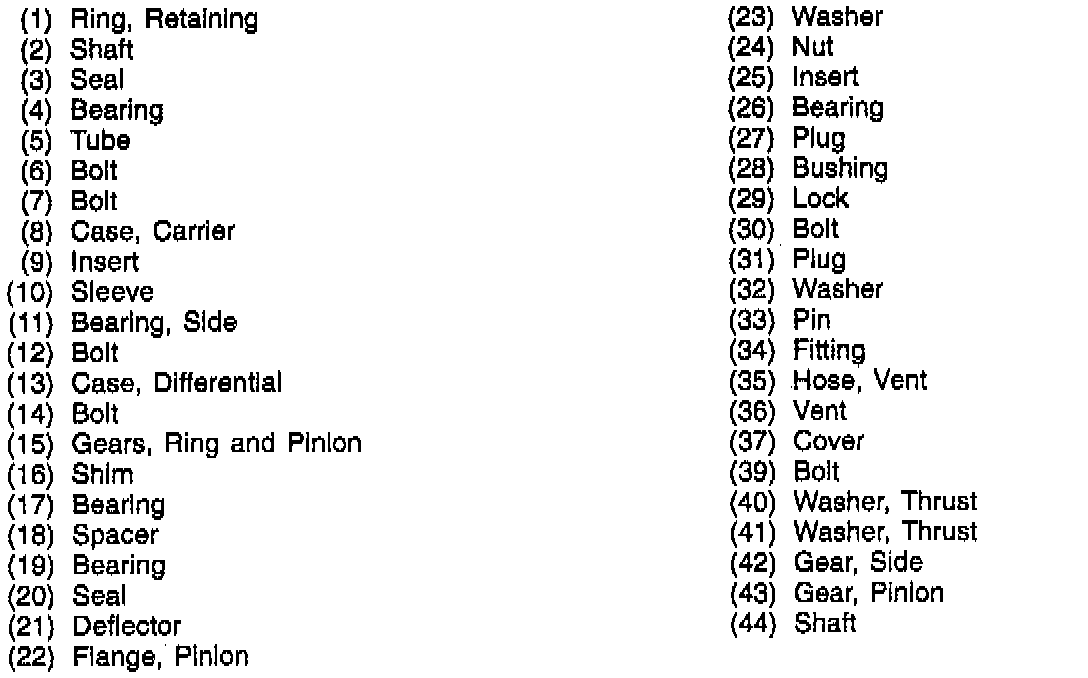 (1) Ring, Retaining
(2) Shaft
(3) Seal
(4) Bearing
(5) Tube
(6) Bolt
(7) Bolt
(8) Case, Carrier
(9) Insert
(10) Sleeve
(11) Bearing, Side
(12) Bolt
(13) Case, Differential
(14) Bolt
(15) Gears, Ring and Pinion
(16) Shim
(17) Bearing
(18) Spacer
(19) Bearing
(20) Seal
(21) Deflector
(22) Flange, Pinion

(23) Washer
(24) Nut
(25) Insert
(26) Bearing
(27) Plug
(28) Bushing
(29) Lock
(30) Bolt
(31) Plug
(32) Washer
(33) Pin
(34) Fitting
(35) Hose, Vent
(36) Vent
(37) Cover
(39) Bolt
(40) Washer, Thrust
(41) Washer, Thrust
(42) Gear, Side
(43) Gear, Pinion
(44) Shaft